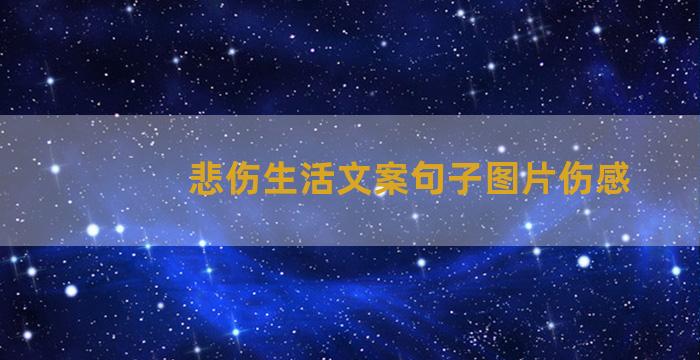 悲伤生活文案句子图片伤感